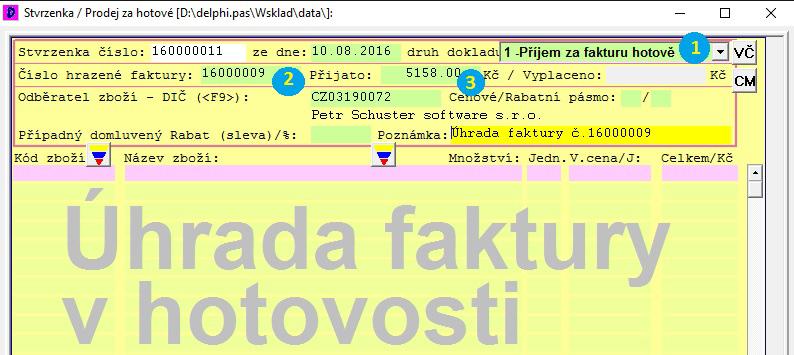 Stvrzenka / Prodej za hotové [D:\delphi.pas\Wsklad\data\]:

Stvrzenka číslo: 160000011 ze dne: 10.08.2016 druh dokladu 1 -Příjem za fakturu hotově 1 VČ

Číslo hrazené faktury: 16000009 2 Přijato: 5158.00 3 Kč / Vyplaceno: Kč CM

Odběratel zboží - DIČ (<F9>): CZ03190072 Cenové/Rabatní pásmo: /

Petr Schuster software s.r.o.

Případný domluvený Rabat (sleva)/%: Poznámka: Úhrada faktury č.16000009

Kód zboží Název zboží: Množství: Jedn. V.cena/J: Celkem/Kč

Úhrada faktury v hotovosti